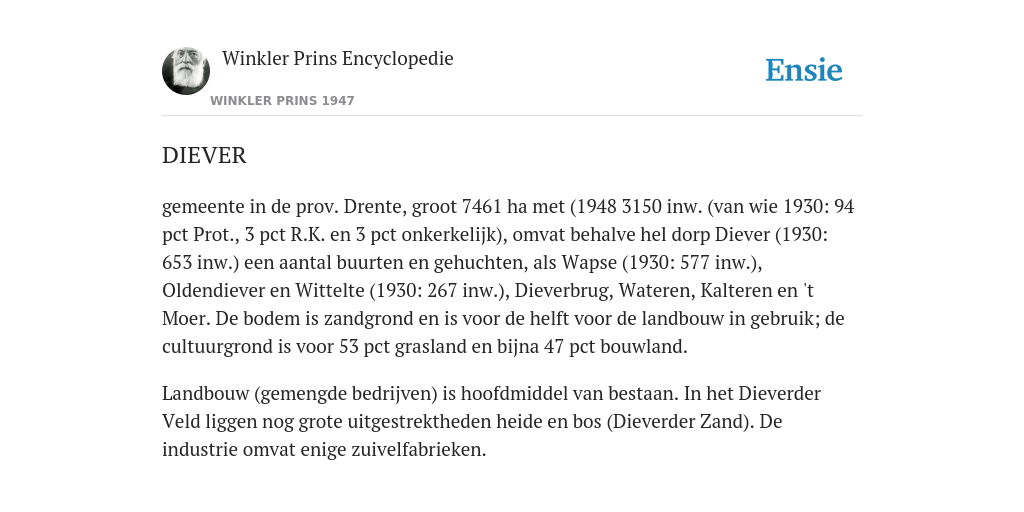 Winkler Prins Encyclopedie

WINKLER PRINS 1947

Ensie

DIEVER

gemeente in de prov. Drente, groot 7461 ha met (1948 3150 inw. (van wie 1930: 94 pct Prot., 3 pct R.K. en 3 pct onkerkelijk), omvat behalve hel dorp Diever (1930: 653 inw.) een aantal buurten en gehuchten, als Wapse (1930: 577 inw.), Oldendiever en Wittelte (1930: 267 inw.), Dieverbrug, Wateren, Kalteren en 't Moer. De bodem is zandgrond en is voor de helft voor de landbouw in gebruik; de cultuurgrond is voor 53 pct grasland en bijna 47 pct bouwland.

Landbouw (gemengde bedrijven) is hoofdmiddel van bestaan. In het Dieverder Veld liggen nog grote uitgestrektheden heide en bos (Dieverder Zand). De industrie omvat enige zuivelfabrieken.